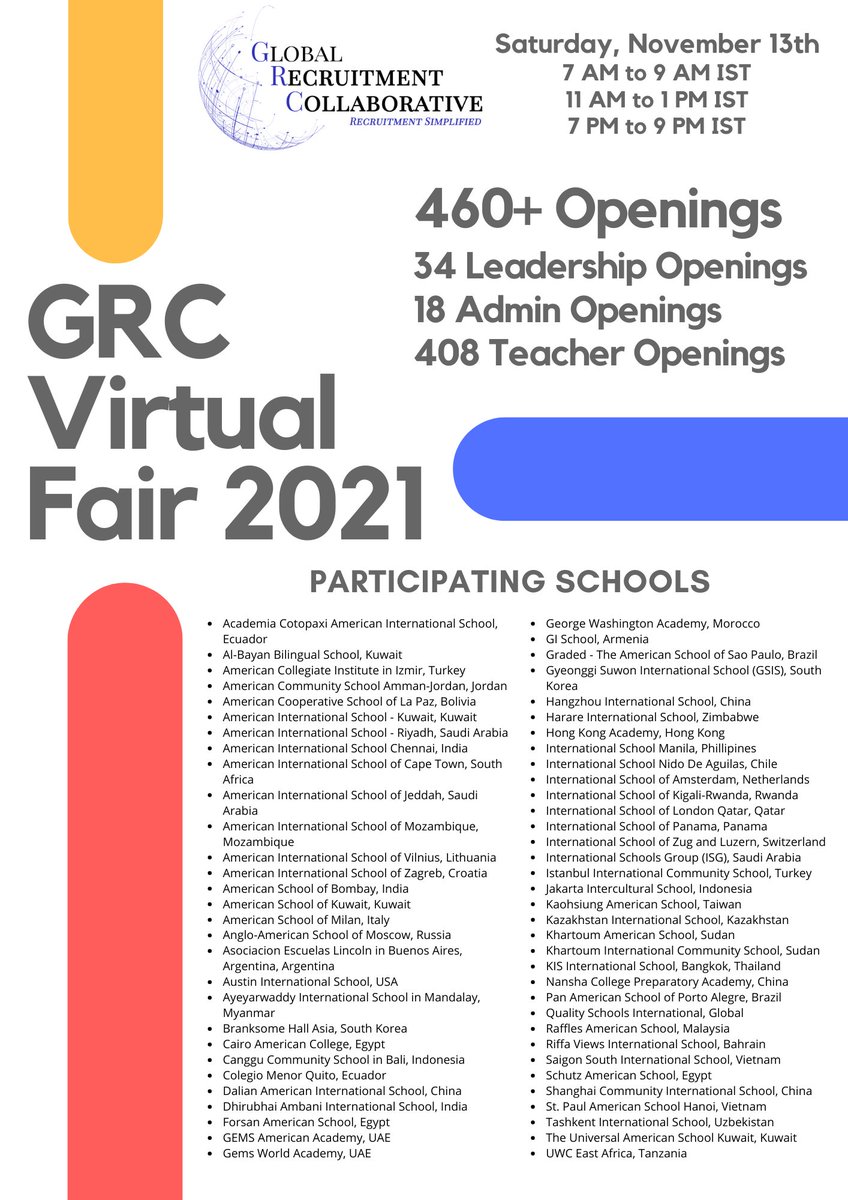 GLOBAL RECRUITMENT COLLABORATIVE
RECRUITMENT SIMPLIFIED

Saturday, November 13th
7 AM to 9 AM IST
11 AM to 1 PM IST
7 PM to 9 PM IST

460+ Openings
34 Leadership Openings
18 Admin Openings
408 Teacher Openings

GRC Virtual Fair 2021

PARTICIPATING SCHOOLS

- Academia Cotopaxi American International School, Ecuador
- Al-Bayan Bilingual School, Kuwait
- American Collegiate Institute in Izmir, Turkey
- American Community School Amman-Jordan, Jordan
- American Cooperative School of La Paz, Bolivia
- American International School - Kuwait, Kuwait
- American International School - Riyadh, Saudi Arabia
- American International School Chennai, India
- American International School of Cape Town, South Africa
- American International School of Jeddah, Saudi Arabia
- American International School of Mozambique, Mozambique
- American International School of Vilnius, Lithuania
- American International School of Zagreb, Croatia
- American School of Bombay, India
- American School of Kuwait, Kuwait
- American School of Milan, Italy
- Anglo-American School of Moscow, Russia
- Asociacion Escuelas Lincoln in Buenos Aires, Argentina, Argentina
- Austin International School, USA
- Ayeyarwaddy International School in Mandalay, Myanmar
- Branksome Hall Asia, South Korea
- Cairo American College, Egypt
- Canggu Community School in Bali, Indonesia
- Colegio Menor Quito, Ecuador
- Dalian American International School, China
- Dhirubhai Ambani International School, India
- Forsan American School, Egypt
- GEMS American Academy, UAE
- Gems World Academy, UAE

- George Washington Academy, Morocco
- GI School, Armenia
- Graded - The American School of Sao Paulo, Brazil
- Gyeonggi Suwon International School (GSIS), South Korea
- Hangzhou International School, China
- Harare International School, Zimbabwe
- Hong Kong Academy, Hong Kong
- International School Manila, Phillipines
- International School Nido De Aguilas, Chile
- International School of Amsterdam, Netherlands
- International School of Kigali-Rwanda, Rwanda
- International School of London Qatar, Qatar
- International School of Panama, Panama
- International School of Zug and Luzern, Switzerland
- International Schools Group (ISG), Saudi Arabia
- Istanbul International Community School, Turkey
- Jakarta Intercultural School, Indonesia
- Kaohsiung American School, Taiwan
- Kazakhstan International School, Kazakhstan
- Khartoum American School, Sudan
- Khartoum International Community School, Sudan
- KIS International School, Bangkok, Thailand
- Nansha College Preparatory Academy, China
- Pan American School of Porto Alegre, Brazil
- Quality Schools International, Global
- Raffles American School, Malaysia
- Riffa Views International School, Bahrain
- Saigon South International School, Vietnam
- Schutz American School, Egypt
- Shanghai Community International School, China
- St. Paul American School Hanoi, Vietnam
- Tashkent International School, Uzbekistan
- The Universal American School Kuwait, Kuwait
- UWC East Africa, Tanzania